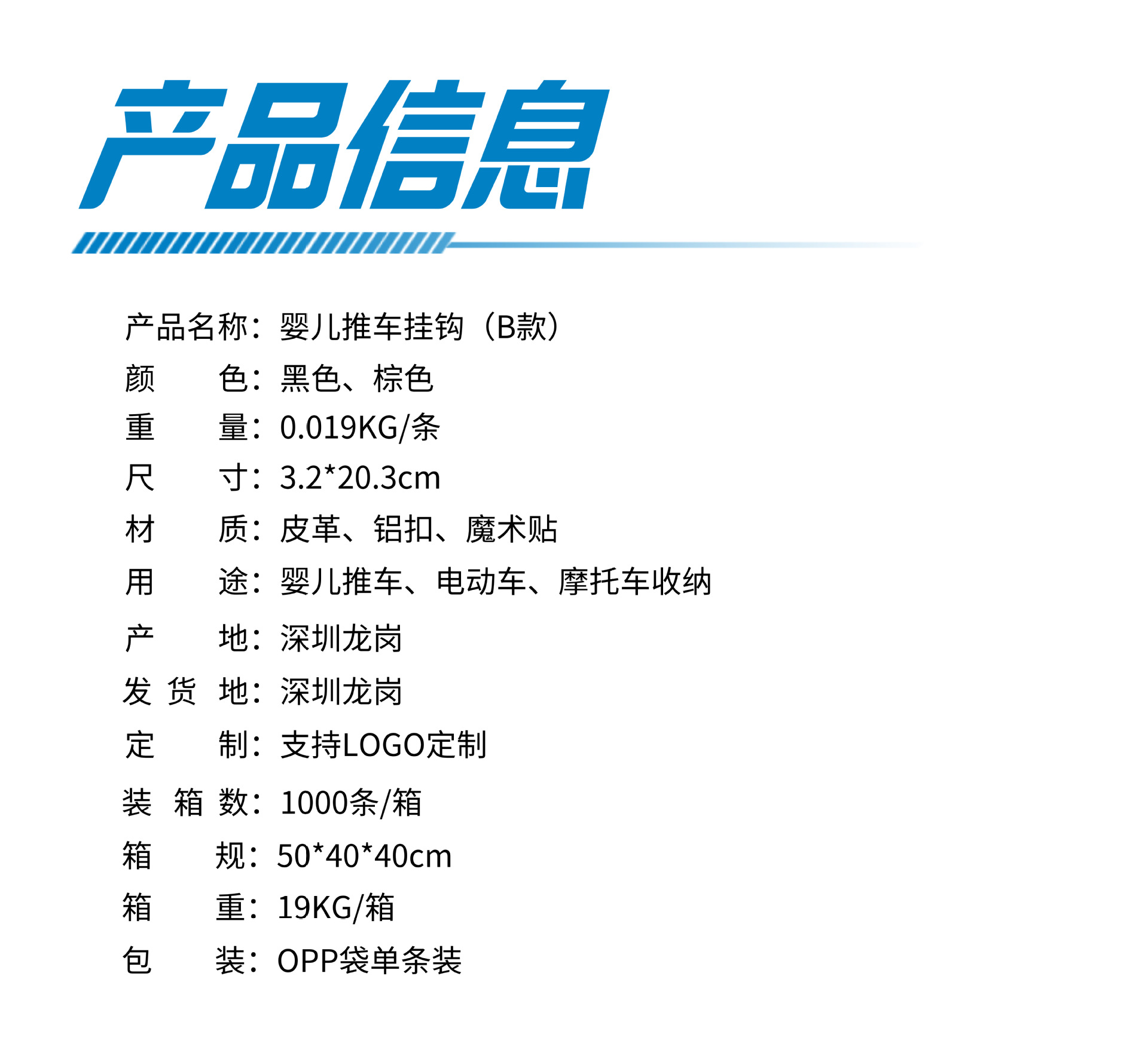 产品信息

产品名称：婴儿推车挂钩（B款）
颜　　色：黑色、棕色
重　　量：0.019KG/条
尺　　寸：3.2*20.3cm
材　　质：皮革、铝扣、魔术贴
用　　途：婴儿推车、电动车、摩托车收纳
产　　地：深圳龙岗
发 货 地：深圳龙岗
定　　制：支持LOGO定制
装 箱 数：1000条/箱
箱　　规：50*40*40cm
箱　　重：19KG/箱
包　　装：OPP袋单条装